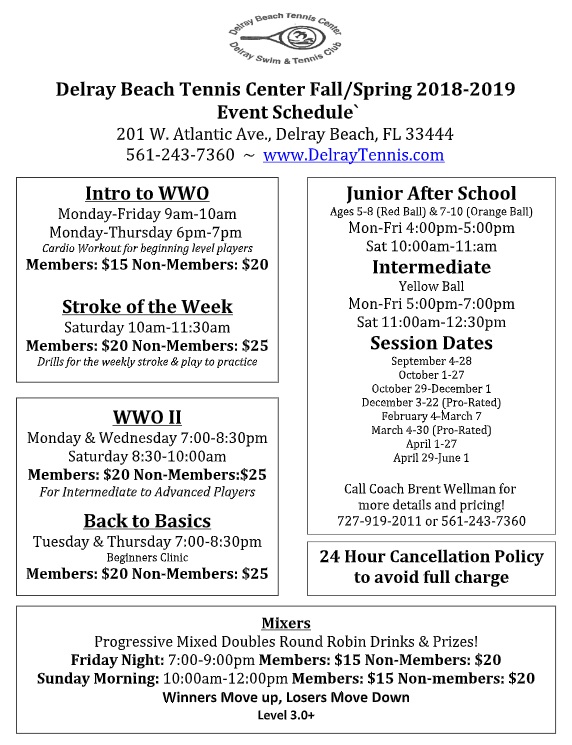 Delray Beach Tennis Center
Delray Swim & Tennis Club

Delray Beach Tennis Center Fall/Spring 2018-2019
Event Schedule`
201 W. Atlantic Ave., Delray Beach, FL 33444
561-243-7360 ~ www.DelrayTennis.com

Intro to WWO
Monday-Friday 9am-10am
Monday-Thursday 6pm-7pm
Cardio Workout for beginning level players
Members: $15 Non-Members: $20

Stroke of the Week
Saturday 10am-11:30am
Members: $20 Non-Members: $25
Drills for the weekly stroke & play to practice

WWO II
Monday & Wednesday 7:00-8:30pm
Saturday 8:30-10:00am
Members: $20 Non-Members:$25
For Intermediate to Advanced Players

Back to Basics
Tuesday & Thursday 7:00-8:30pm
Beginners Clinic
Members: $20 Non-Members: $25

Junior After School
Ages 5-8 (Red Ball) & 7-10 (Orange Ball)
Mon-Fri 4:00pm-5:00pm
Sat 10:00am-11:am

Intermediate
Yellow Ball
Mon-Fri 5:00pm-7:00pm
Sat 11:00am-12:30pm

Session Dates
September 4-28
October 1-27
October 29-December 1
December 3-22 (Pro-Rated)
February 4-March 7
March 4-30 (Pro-Rated)
April 1-27
April 29-June 1

Call Coach Brent Wellman for more details and pricing!
727-919-2011 or 561-243-7360

24 Hour Cancellation Policy to avoid full charge

Mixers
Progressive Mixed Doubles Round Robin Drinks & Prizes!
Friday Night: 7:00-9:00pm Members: $15 Non-Members: $20
Sunday Morning: 10:00am-12:00pm Members: $15 Non-members: $20
Winners Move up, Losers Move Down
Level 3.0+